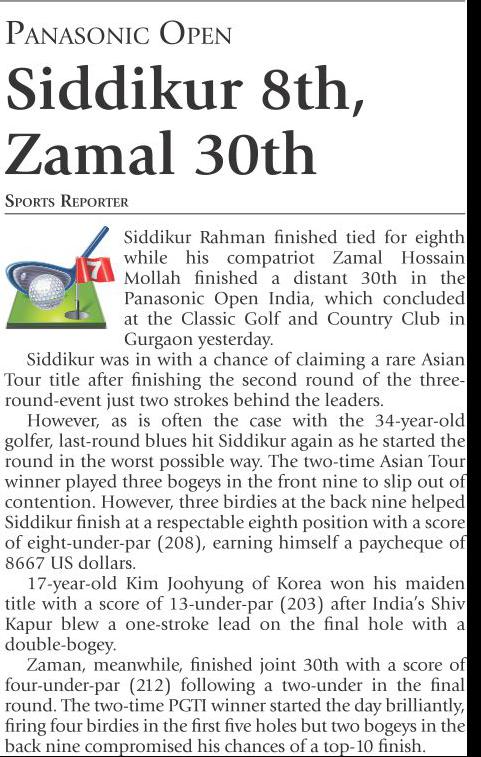 PANASONIC OPEN

Siddikur 8th, Zamal 30th

SPORTS REPORTER

7

Siddikur Rahman finished tied for eighth while his compatriot Zamal Hossain Mollah finished a distant 30th in the Panasonic Open India, which concluded at the Classic Golf and Country Club in Gurgaon yesterday.

Siddikur was in with a chance of claiming a rare Asian Tour title after finishing the second round of the three-round-event just two strokes behind the leaders.

However, as is often the case with the 34-year-old golfer, last-round blues hit Siddikur again as he started the round in the worst possible way. The two-time Asian Tour winner played three bogeys in the front nine to slip out of contention. However, three birdies at the back nine helped Siddikur finish at a respectable eighth position with a score of eight-under-par (208), earning himself a paycheque of 8667 US dollars.

17-year-old Kim Joohyung of Korea won his maiden title with a score of 13-under-par (203) after India's Shiv Kapur blew a one-stroke lead on the final hole with a double-bogey.

Zaman, meanwhile, finished joint 30th with a score of four-under-par (212) following a two-under in the final round. The two-time PGTI winner started the day brilliantly, firing four birdies in the first five holes but two bogeys in the back nine compromised his chances of a top-10 finish.